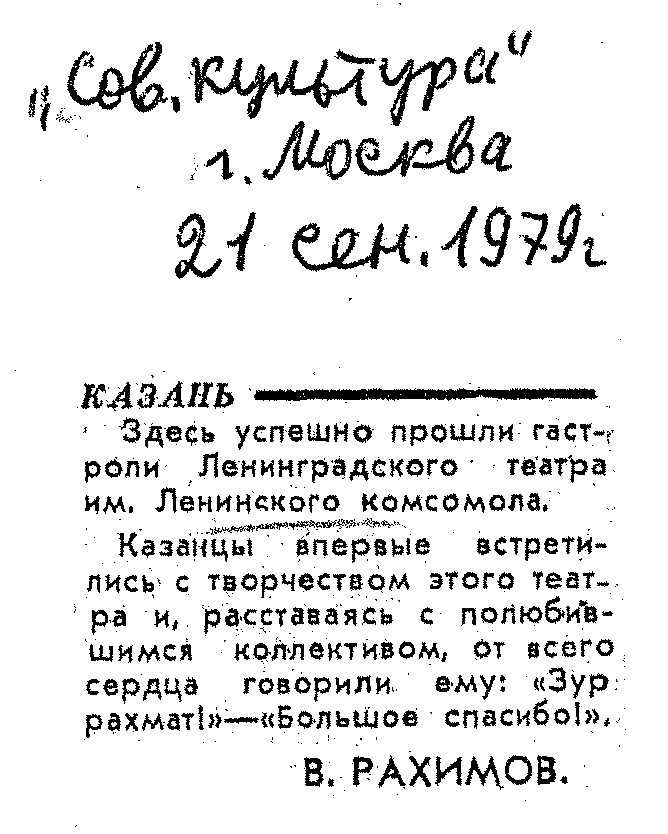 „Сов. культура"
г. Москва
21 сен. 1979 г

КАЗАНЬ

Здесь успешно прошли гастроли Ленинградского театра им. Ленинского комсомола.

Казанцы впервые встретились с творчеством этого театра и, расставаясь с полюбившимся коллективом, от всего сердца говорили ему: «Зур рахмат!»—«Большое спасибо!».

В. РАХИМОВ.